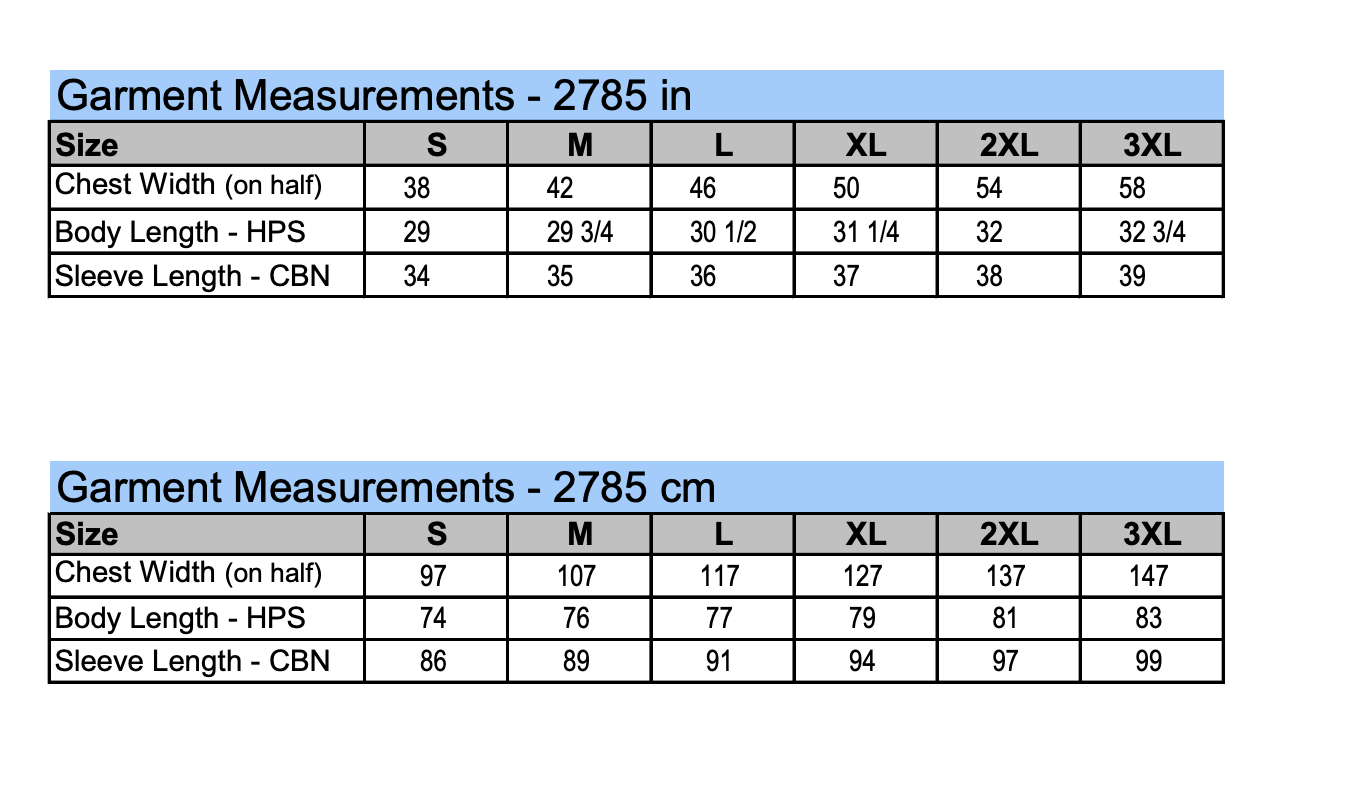 Garment Measurements - 2785 in

| Size | S | M | L | XL | 2XL | 3XL |
|---|---|---|---|---|---|---|
| Chest Width (on half) | 38 | 42 | 46 | 50 | 54 | 58 |
| Body Length - HPS | 29 | 29 3/4 | 30 1/2 | 31 1/4 | 32 | 32 3/4 |
| Sleeve Length - CBN | 34 | 35 | 36 | 37 | 38 | 39 |

Garment Measurements - 2785 cm

| Size | S | M | L | XL | 2XL | 3XL |
|---|---|---|---|---|---|---|
| Chest Width (on half) | 97 | 107 | 117 | 127 | 137 | 147 |
| Body Length - HPS | 74 | 76 | 77 | 79 | 81 | 83 |
| Sleeve Length - CBN | 86 | 89 | 91 | 94 | 97 | 99 |